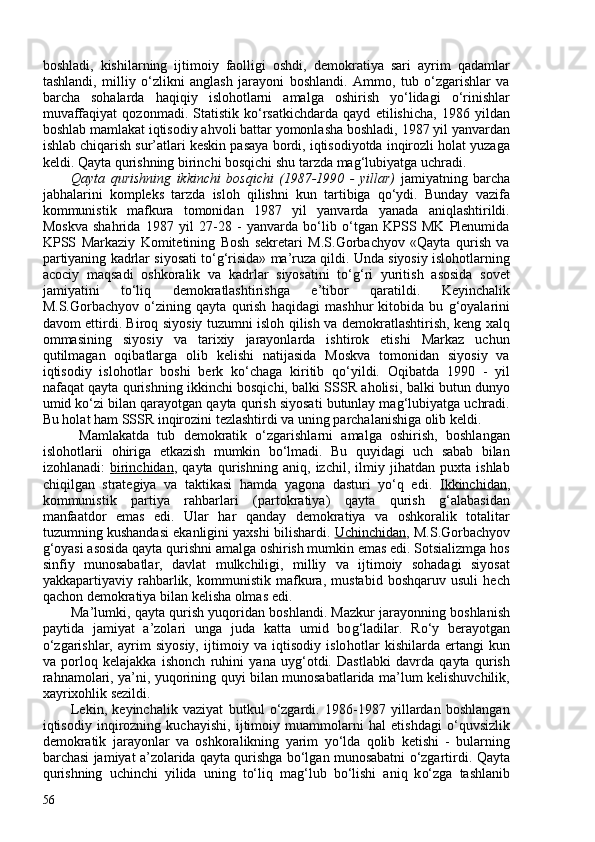 boshladi, kishilarning ijtimoiy faolligi oshdi, demokratiya sari ayrim qadamlar tashlandi, milliy o‘zlikni anglash jarayoni boshlandi. Ammo, tub o‘zgarishlar va barcha sohalarda haqiqiy islohotlarni amalga oshirish yo‘lidagi o‘rinishlar muvaffaqiyat qozonmadi. Statistik ko‘rsatkichdarda qayd etilishicha, 1986 yildan boshlab mamlakat iqtisodiy ahvoli battar yomonlasha boshladi, 1987 yil yanvardan ishlab chiqarish sur’atlari keskin pasaya bordi, iqtisodiyotda inqirozli holat yuzaga keldi. Qayta qurishning birinchi bosqichi shu tarzda mag‘lubiyatga uchradi.

Qayta qurishning ikkinchi bosqichi (1987-1990 - yillar) jamiyatning barcha jabhalarini kompleks tarzda isloh qilishni kun tartibiga qo‘ydi. Bunday vazifa kommunistik mafkura tomonidan 1987 yil yanvarda yanada aniqlashtirildi. Moskva shahrida 1987 yil 27-28 - yanvarda bo‘lib o‘tgan KPSS MK Plenumida KPSS Markaziy Komitetining Bosh sekretari M.S.Gorbachyov «Qayta qurish va partiyaning kadrlar siyosati to‘g‘risida» ma’ruza qildi. Unda siyosiy islohotlarning acociy maqsadi oshkoralik va kadrlar siyosatini to‘g‘ri yuritish asosida sovet jamiyatini to‘liq demokratlashtirishga e’tibor qaratildi. Keyinchalik M.S.Gorbachyov o‘zining qayta qurish haqidagi mashhur kitobida bu g‘oyalarini davom ettirdi. Biroq siyosiy tuzumni isloh qilish va demokratlashtirish, keng xalq ommasining siyosiy va tarixiy jarayonlarda ishtirok etishi Markaz uchun qutilmagan oqibatlarga olib kelishi natijasida Moskva tomonidan siyosiy va iqtisodiy islohotlar boshi berk ko‘chaga kiritib qo‘yildi. Oqibatda 1990 - yil nafaqat qayta qurishning ikkinchi bosqichi, balki SSSR aholisi, balki butun dunyo umid ko‘zi bilan qarayotgan qayta qurish siyosati butunlay mag‘lubiyatga uchradi. Bu holat ham SSSR inqirozini tezlashtirdi va uning parchalanishiga olib keldi.

Mamlakatda tub demokratik o‘zgarishlarni amalga oshirish, boshlangan islohotlarii ohiriga etkazish mumkin bo‘lmadi. Bu quyidagi uch sabab bilan izohlanadi: birinchidan, qayta qurishning aniq, izchil, ilmiy jihatdan puxta ishlab chiqilgan strategiya va taktikasi hamda yagona dasturi yo‘q edi. Ikkinchidan, kommunistik partiya rahbarlari (partokratiya) qayta qurish g‘alabasidan manfaatdor emas edi. Ular har qanday demokratiya va oshkoralik totalitar tuzumning kushandasi ekanligini yaxshi bilishardi. Uchinchidan, M.S.Gorbachyov g‘oyasi asosida qayta qurishni amalga oshirish mumkin emas edi. Sotsializmga hos sinfiy munosabatlar, davlat mulkchiligi, milliy va ijtimoiy sohadagi siyosat yakkapartiyaviy rahbarlik, kommunistik mafkura, mustabid boshqaruv usuli hech qachon demokratiya bilan kelisha olmas edi.

Ma’lumki, qayta qurish yuqoridan boshlandi. Mazkur jarayonning boshlanish paytida jamiyat a’zolari unga juda katta umid bog‘ladilar. Ro‘y berayotgan o‘zgarishlar, ayrim siyosiy, ijtimoiy va iqtisodiy islohotlar kishilarda ertangi kun va porloq kelajakka ishonch ruhini yana uyg‘otdi. Dastlabki davrda qayta qurish rahnamolari, ya’ni, yuqorining quyi bilan munosabatlarida ma’lum kelishuvchilik, xayrixohlik sezildi.

Lekin, keyinchalik vaziyat butkul o‘zgardi. 1986-1987 yillardan boshlangan iqtisodiy inqirozning kuchayishi, ijtimoiy muammolarni hal etishdagi o‘quvsizlik demokratik jarayonlar va oshkoralikning yarim yo‘lda qolib ketishi - bularning barchasi jamiyat a’zolarida qayta qurishga bo‘lgan munosabatni o‘zgartirdi. Qayta qurishning uchinchi yilida uning to‘liq mag‘lub bo‘lishi aniq ko‘zga tashlanib

56